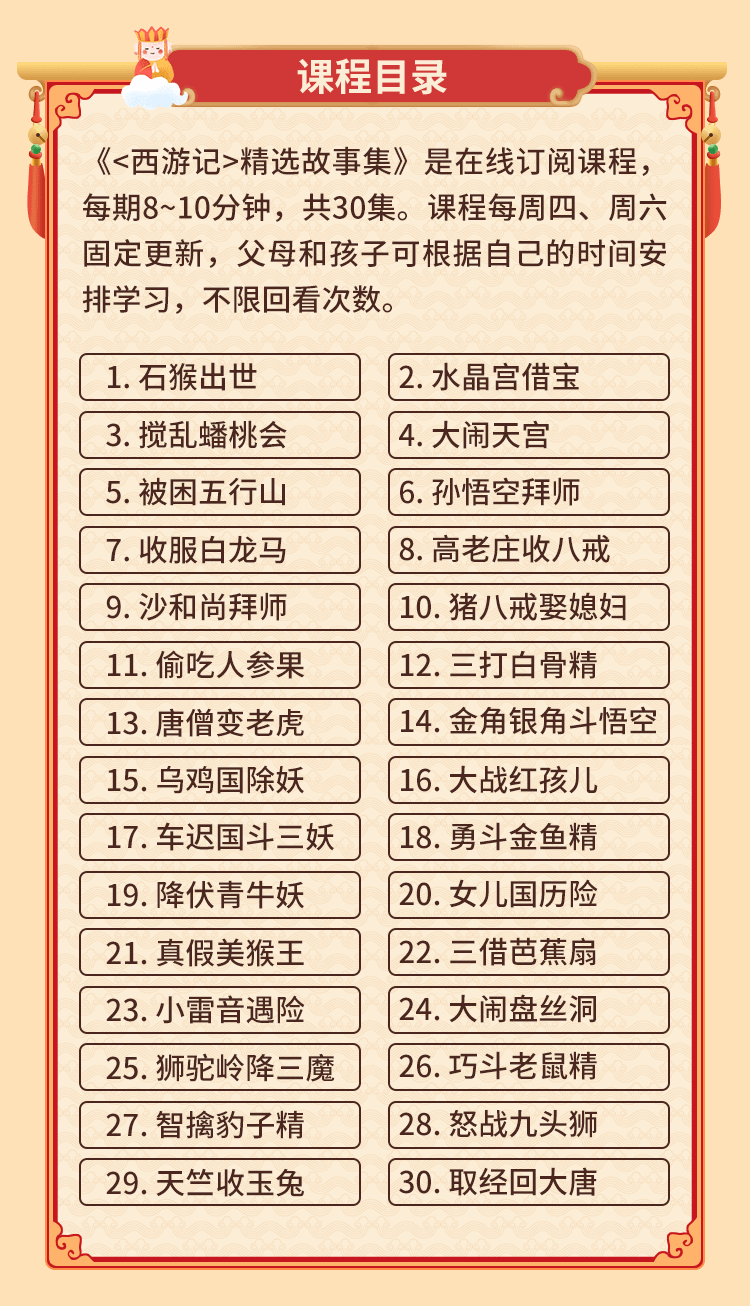 课程目录

《<西游记>精选故事集》是在线订阅课程，每期8~10分钟，共30集。课程每周四、周六固定更新，父母和孩子可根据自己的时间安排学习，不限回看次数。

1. 石猴出世
2. 水晶宫借宝
3. 搅乱蟠桃会
4. 大闹天宫
5. 被困五行山
6. 孙悟空拜师
7. 收服白龙马
8. 高老庄收八戒
9. 沙和尚拜师
10. 猪八戒娶媳妇
11. 偷吃人参果
12. 三打白骨精
13. 唐僧变老虎
14. 金角银角斗悟空
15. 乌鸡国除妖
16. 大战红孩儿
17. 车迟国斗三妖
18. 勇斗金鱼精
19. 降伏青牛妖
20. 女儿国历险
21. 真假美猴王
22. 三借芭蕉扇
23. 小雷音遇险
24. 大闹盘丝洞
25. 狮驼岭降三魔
26. 巧斗老鼠精
27. 智擒豹子精
28. 怒战九头狮
29. 天竺收玉兔
30. 取经回大唐